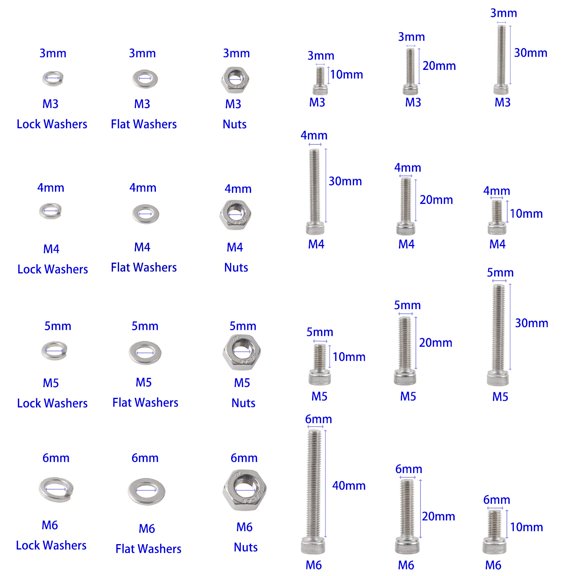 3mm
M3
Lock Washers

3mm
M3
Flat Washers

3mm
M3
Nuts

3mm
10mm
M3

3mm
20mm
M3

3mm
30mm
M3

4mm
M4
Lock Washers

4mm
M4
Flat Washers

4mm
M4
Nuts

4mm
30mm
M4

4mm
20mm
M4

4mm
10mm
M4

5mm
M5
Lock Washers

5mm
M5
Flat Washers

5mm
M5
Nuts

5mm
10mm
M5

5mm
20mm
M5

5mm
30mm
M5

6mm
M6
Lock Washers

6mm
M6
Flat Washers

6mm
M6
Nuts

6mm
40mm
M6

6mm
20mm
M6

6mm
10mm
M6